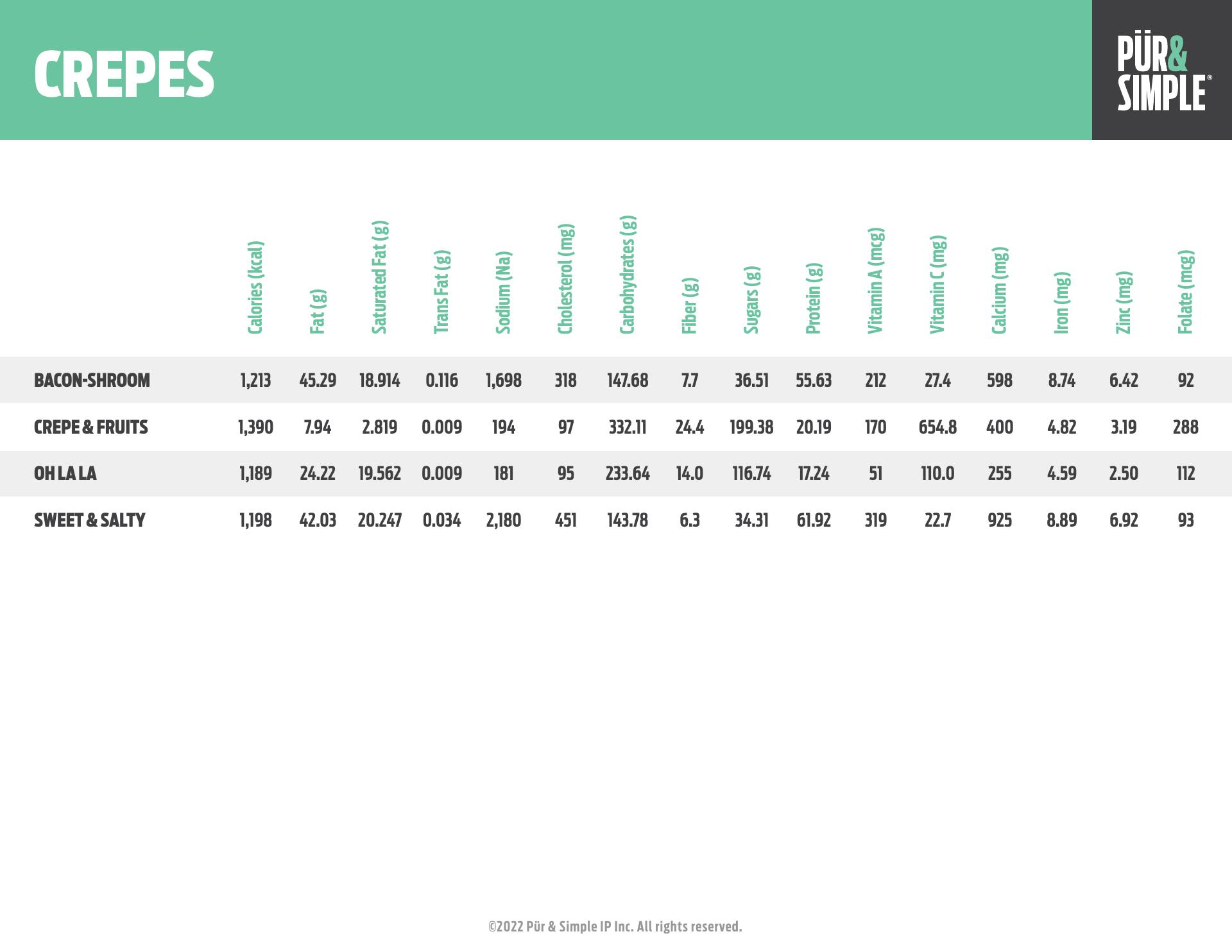 CREPES

PÜR&
SIMPLE®

|  | Calories (kcal) | Fat (g) | Saturated Fat (g) | Trans Fat (g) | Sodium (Na) | Cholesterol (mg) | Carbohydrates (g) | Fiber (g) | Sugars (g) | Protein (g) | Vitamin A (mcg) | Vitamin C (mg) | Calcium (mg) | Iron (mg) | Zinc (mg) | Folate (mcg) |
|---|---|---|---|---|---|---|---|---|---|---|---|---|---|---|---|---|
| BACON-SHROOM | 1,213 | 45.29 | 18.914 | 0.116 | 1,698 | 318 | 147.68 | 7.7 | 36.51 | 55.63 | 212 | 27.4 | 598 | 8.74 | 6.42 | 92 |
| CREPE & FRUITS | 1,390 | 7.94 | 2.819 | 0.009 | 194 | 97 | 332.11 | 24.4 | 199.38 | 20.19 | 170 | 654.8 | 400 | 4.82 | 3.19 | 288 |
| OH LA LA | 1,189 | 24.22 | 19.562 | 0.009 | 181 | 95 | 233.64 | 14.0 | 116.74 | 17.24 | 51 | 110.0 | 255 | 4.59 | 2.50 | 112 |
| SWEET & SALTY | 1,198 | 42.03 | 20.247 | 0.034 | 2,180 | 451 | 143.78 | 6.3 | 34.31 | 61.92 | 319 | 22.7 | 925 | 8.89 | 6.92 | 93 |

©2022 Pür & Simple IP Inc. All rights reserved.